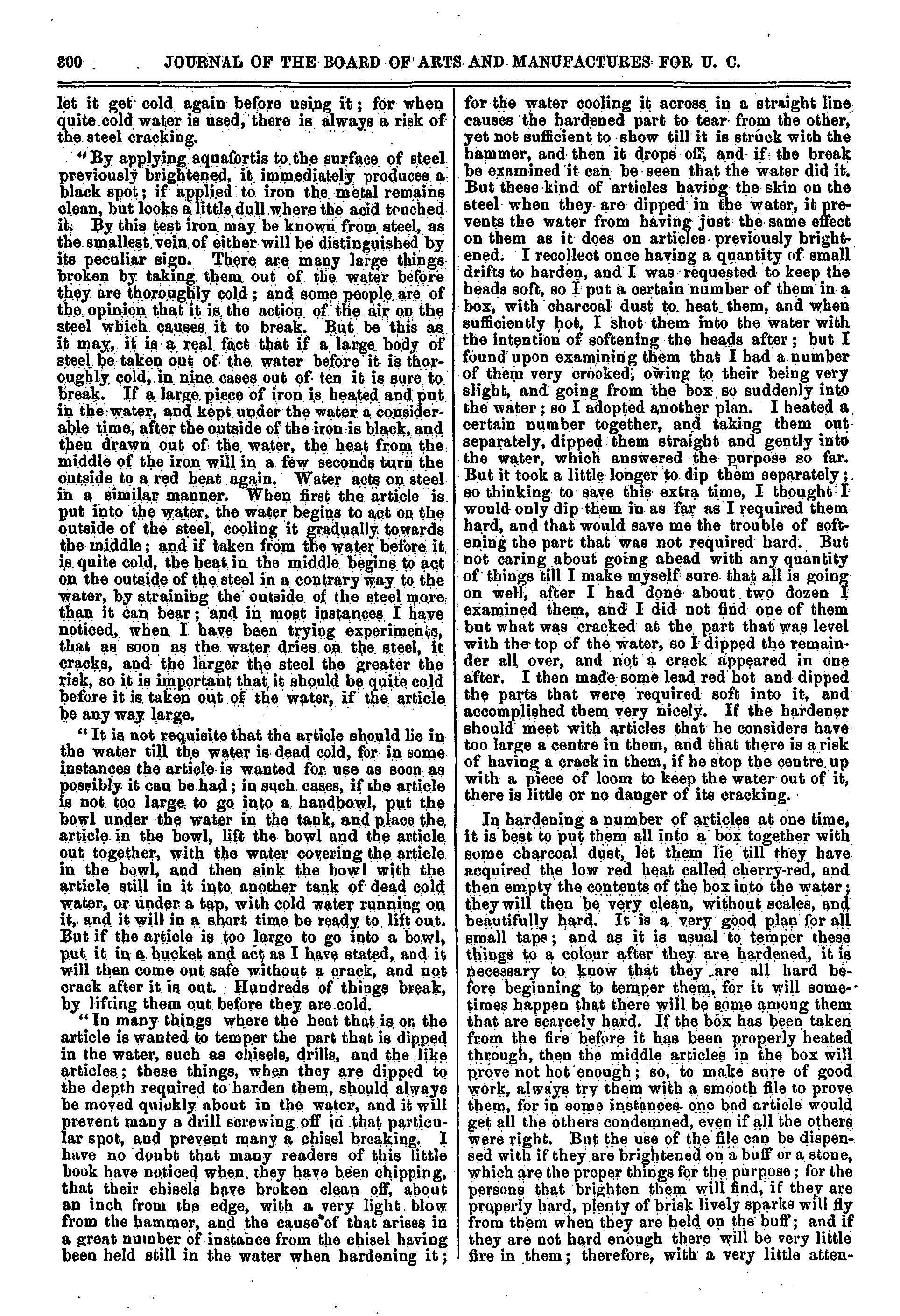 300 JOURNAL OF THE BOARD OF ARTS AND MANUFACTURES FOR U. C.

let it get cold again before using it; for when quite cold water is used, there is always a risk of the steel cracking.

"By applying aquafortis to the surface of steel previously brightened, it immediately produces a black spot; if applied to iron the metal remains clean, but looks a little dull where the acid touched it. By this test iron may be known from steel, as the smallest vein of either will be distinguished by its peculiar sign. There are many large things broken by taking them out of the water before they are thoroughly cold; and some people are of the opinion that it is the action of the air on the steel which causes it to break. But be this as it may, it is a real fact that if a large body of steel be taken out of the water before it is thoroughly cold, in nine cases out of ten it is sure to break. If a large piece of iron is heated and put in the water, and kept under the water a considerable time, after the outside of the iron is black, and then drawn out of the water, the heat from the middle of the iron will in a few seconds turn the outside to a red heat again. Water acts on steel in a similar manner. When first the article is put into the water, the water begins to act on the outside of the steel, cooling it gradually towards the middle; and if taken from the water before it is quite cold, the heat in the middle begins to act on the outside of the steel in a contrary way to the water, by straining the outside of the steel more than it can bear; and in most instances I have noticed, when I have been trying experiments, that as soon as the water dries on the steel, it cracks, and the larger the steel the greater the risk, so it is important that it should be quite cold before it is taken out of the water, if the article be any way large.

"It is not requisite that the article should lie in the water till the water is dead cold, for in some instances the article is wanted for use as soon as possibly it can be had; in such cases, if the article is not too large to go into a handbowl, put the bowl under the water in the tank, and place the article in the bowl, lift the bowl and the article out together, with the water covering the article in the bowl, and then sink the bowl with the article still in it into another tank of dead cold water, or under a tap, with cold water running on it, and it will in a short time be ready to lift out. But if the article is too large to go into a bowl, put it in a bucket and act as I have stated, and it will then come out safe without a crack, and not crack after it is out. Hundreds of things break, by lifting them out before they are cold.

"In many things where the heat that is on the article is wanted to temper the part that is dipped in the water, such as chisels, drills, and the like articles; these things, when they are dipped to the depth required to harden them, should always be moved quickly about in the water, and it will prevent many a drill screwing off in that particular spot, and prevent many a chisel breaking. I have no doubt that many readers of this little book have noticed when they have been chipping, that their chisels have broken clean off, about an inch from the edge, with a very light blow from the hammer, and the cause of that arises in a great number of instance from the chisel having been held still in the water when hardening it; for the water cooling it across in a straight line causes the hardened part to tear from the other, yet not sufficient to show till it is struck with the hammer, and then it drops off, and if the break be examined it can be seen that the water did it. But these kind of articles having the skin on the steel when they are dipped in the water, it prevents the water from having just the same effect on them as it does on articles previously brightened. I recollect once having a quantity of small drifts to harden, and I was requested to keep the heads soft, so I put a certain number of them in a box, with charcoal dust to heat them, and when sufficiently hot, I shot them into the water with the intention of softening the heads after; but I found upon examining them that I had a number of them very crooked, owing to their being very slight, and going from the box so suddenly into the water; so I adopted another plan. I heated a certain number together, and taking them out separately, dipped them straight and gently into the water, which answered the purpose so far. But it took a little longer to dip them separately; so thinking to save this extra time, I thought I would only dip them in as far as I required them hard, and that would save me the trouble of softening the part that was not required hard. But not caring about going ahead with any quantity of things till I make myself sure that all is going on well, after I had done about two dozen I examined them, and I did not find one of them but what was cracked at the part that was level with the top of the water, so I dipped the remainder all over, and not a crack appeared in one after. I then made some lead red hot and dipped the parts that were required soft into it, and accomplished them very nicely. If the hardener should meet with articles that he considers have too large a centre in them, and that there is a risk of having a crack in them, if he stop the centre up with a piece of loom to keep the water out of it, there is little or no danger of its cracking.

In hardening a number of articles at one time, it is best to put them all into a box together with some charcoal dust, let them lie till they have acquired the low red heat called cherry-red, and then empty the contents of the box into the water; they will then be very clean, without scales, and beautifully hard. It is a very good plan for all small taps; and as it is usual to temper these things to a colour after they are hardened, it is necessary to know that they are all hard before beginning to temper them, for it will sometimes happen that there will be some among them that are scarcely hard. If the box has been taken from the fire before it has been properly heated through, then the middle articles in the box will prove not hot enough; so, to make sure of good work, always try them with a smooth file to prove them, for in some instances one bad article would get all the others condemned, even if all the others were right. But the use of the file can be dispensed with if they are brightened on a buff or a stone, which are the proper things for the purpose; for the persons that brighten them will find, if they are properly hard, plenty of brisk lively sparks will fly from them when they are held on the buff; and if they are not hard enough there will be very little fire in them; therefore, with a very little atten-